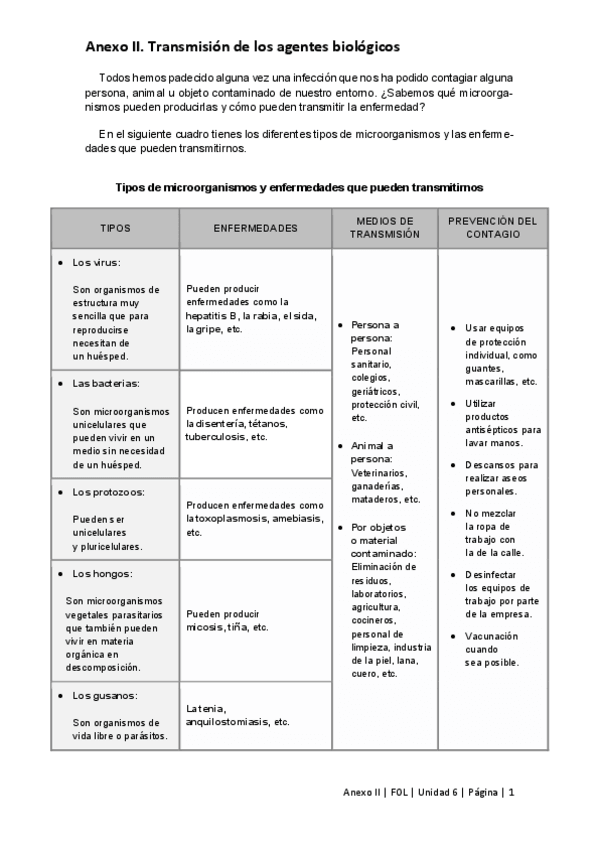 Anexo II. Transmisión de los agentes biológicos

Todos hemos padecido alguna vez una infección que nos ha podido contagiar alguna persona, animal u objeto contaminado de nuestro entorno. ¿Sabemos qué microorganismos pueden producirlas y cómo pueden transmitir la enfermedad?

En el siguiente cuadro tienes los diferentes tipos de microorganismos y las enfermedades que pueden transmitirnos.

Tipos de microorganismos y enfermedades que pueden transmitirnos

| TIPOS | ENFERMEDADES | MEDIOS DE TRANSMISIÓN | PREVENCIÓN DEL CONTAGIO |
|---|---|---|---|
| • Los virus: Son organismos de estructura muy sencilla que para reproducirse necesitan de un huésped. | Pueden producir enfermedades como la hepatitis B, la rabia, el sida, la gripe, etc. | • Persona a persona: Personal sanitario, colegios, geriátricos, protección civil, etc. • Animal a persona: Veterinarios, ganaderías, mataderos, etc. • Por objetos o material contaminado: Eliminación de residuos, laboratorios, agricultura, cocineros, personal de limpieza, industria de la piel, lana, cuero, etc. | • Usar equipos de protección individual, como guantes, mascarillas, etc. • Utilizar productos antisépticos para lavar manos. • Descansos para realizar aseos personales. • No mezclar la ropa de trabajo con la de la calle. • Desinfectar los equipos de trabajo por parte de la empresa. • Vacunación cuando sea posible. |
| • Las bacterias: Son microorganismos unicelulares que pueden vivir en un medio sin necesidad de un huésped. | Producen enfermedades como la disentería, tétanos, tuberculosis, etc. | | |
| • Los protozoos: Pueden ser unicelulares y pluricelulares. | Producen enfermedades como la toxoplasmosis, amebiasis, etc. | | |
| • Los hongos: Son microorganismos vegetales parasitarios que también pueden vivir en materia orgánica en descomposición. | Pueden producir micosis, tiña, etc. | | |
| • Los gusanos: Son organismos de vida libre o parásitos. | La tenia, anquilostomiasis, etc. | | |

Anexo II | FOL | Unidad 6 | Página | 1